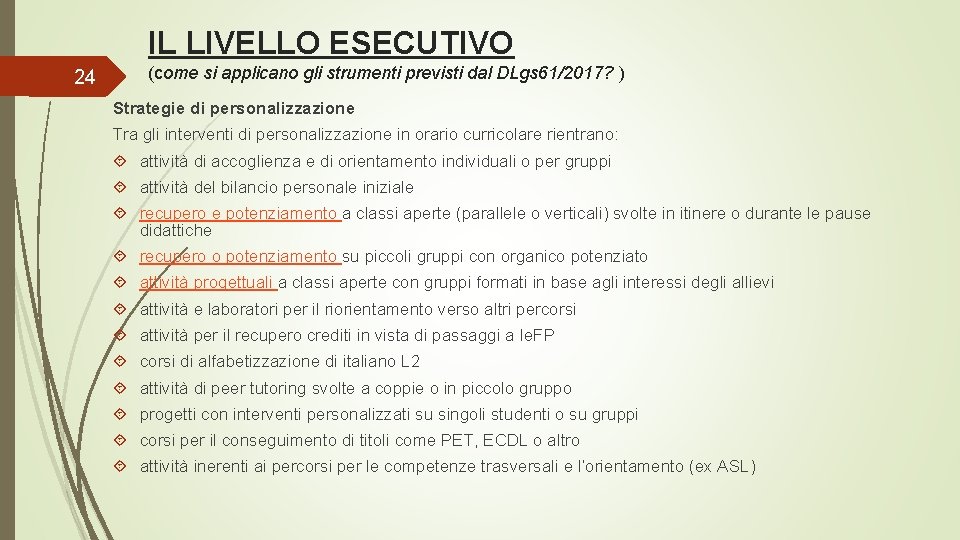 IL LIVELLO ESECUTIVO

24

(come si applicano gli strumenti previsti dal DLgs61/2017? )

Strategie di personalizzazione

Tra gli interventi di personalizzazione in orario curricolare rientrano:

attività di accoglienza e di orientamento individuali o per gruppi

attività del bilancio personale iniziale

recupero e potenziamento a classi aperte (parallele o verticali) svolte in itinere o durante le pause didattiche

recupero o potenziamento su piccoli gruppi con organico potenziato

attività progettuali a classi aperte con gruppi formati in base agli interessi degli allievi

attività e laboratori per il riorientamento verso altri percorsi

attività per il recupero crediti in vista di passaggi a IeFP

corsi di alfabetizzazione di italiano L2

attività di peer tutoring svolte a coppie o in piccolo gruppo

progetti con interventi personalizzati su singoli studenti o su gruppi

corsi per il conseguimento di titoli come PET, ECDL o altro

attività inerenti ai percorsi per le competenze trasversali e l'orientamento (ex ASL)